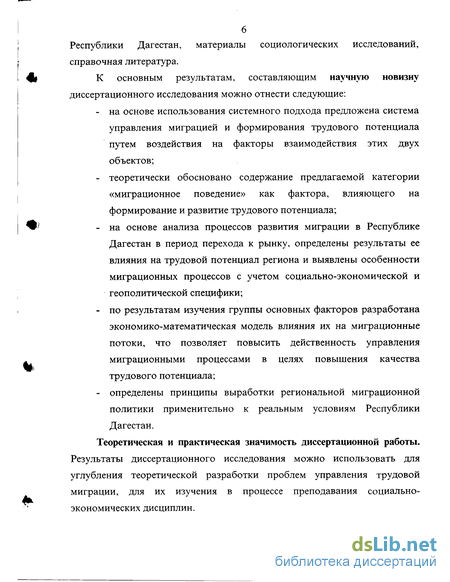 6

Республики Дагестан, материалы социологических исследований, справочная литература.

К основным результатам, составляющим научную новизну диссертационного исследования можно отнести следующие:

- на основе использования системного подхода предложена система управления миграцией и формирования трудового потенциала путем воздействия на факторы взаимодействия этих двух объектов;
- теоретически обосновано содержание предлагаемой категории «миграционное поведение» как фактора, влияющего на формирование и развитие трудового потенциала;
- на основе анализа процессов развития миграции в Республике Дагестан в период перехода к рынку, определены результаты ее влияния на трудовой потенциал региона и выявлены особенности миграционных процессов с учетом социально-экономической и геополитической специфики;
- по результатам изучения группы основных факторов разработана экономико-математическая модель влияния их на миграционные потоки, что позволяет повысить действенность управления миграционными процессами в целях повышения качества трудового потенциала;
- определены принципы выработки региональной миграционной политики применительно к реальным условиям Республики Дагестан.

Теоретическая и практическая значимость диссертационной работы. Результаты диссертационного исследования можно использовать для углубления теоретической разработки проблем управления трудовой миграции, для их изучения в процессе преподавания социально-экономических дисциплин.

dsLib.net
библиотека диссертаций